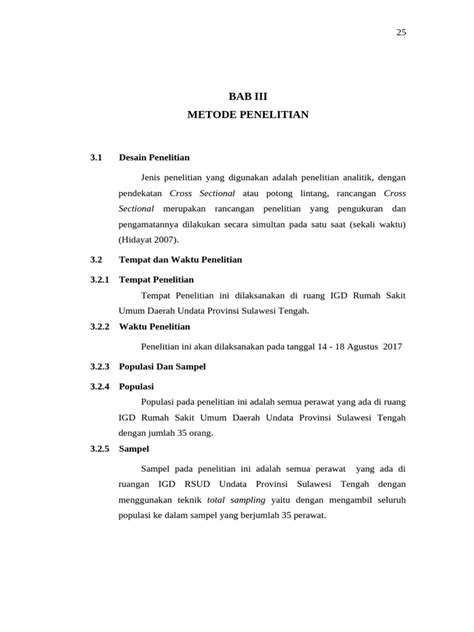 25

BAB III
METODE PENELITIAN

3.1 Desain Penelitian

Jenis penelitian yang digunakan adalah penelitian analitik, dengan pendekatan Cross Sectional atau potong lintang, rancangan Cross Sectional merupakan rancangan penelitian yang pengukuran dan pengamatannya dilakukan secara simultan pada satu saat (sekali waktu) (Hidayat 2007).

3.2 Tempat dan Waktu Penelitian

3.2.1 Tempat Penelitian

Tempat Penelitian ini dilaksanakan di ruang IGD Rumah Sakit Umum Daerah Undata Provinsi Sulawesi Tengah.

3.2.2 Waktu Penelitian

Penelitian ini akan dilaksanakan pada tanggal 14 - 18 Agustus 2017

3.2.3 Populasi Dan Sampel

3.2.4 Populasi

Populasi pada penelitian ini adalah semua perawat yang ada di ruang IGD Rumah Sakit Umum Daerah Undata Provinsi Sulawesi Tengah dengan jumlah 35 orang.

3.2.5 Sampel

Sampel pada penelitian ini adalah semua perawat yang ada di ruangan IGD RSUD Undata Provinsi Sulawesi Tengah dengan menggunakan teknik total sampling yaitu dengan mengambil seluruh populasi ke dalam sampel yang berjumlah 35 perawat.